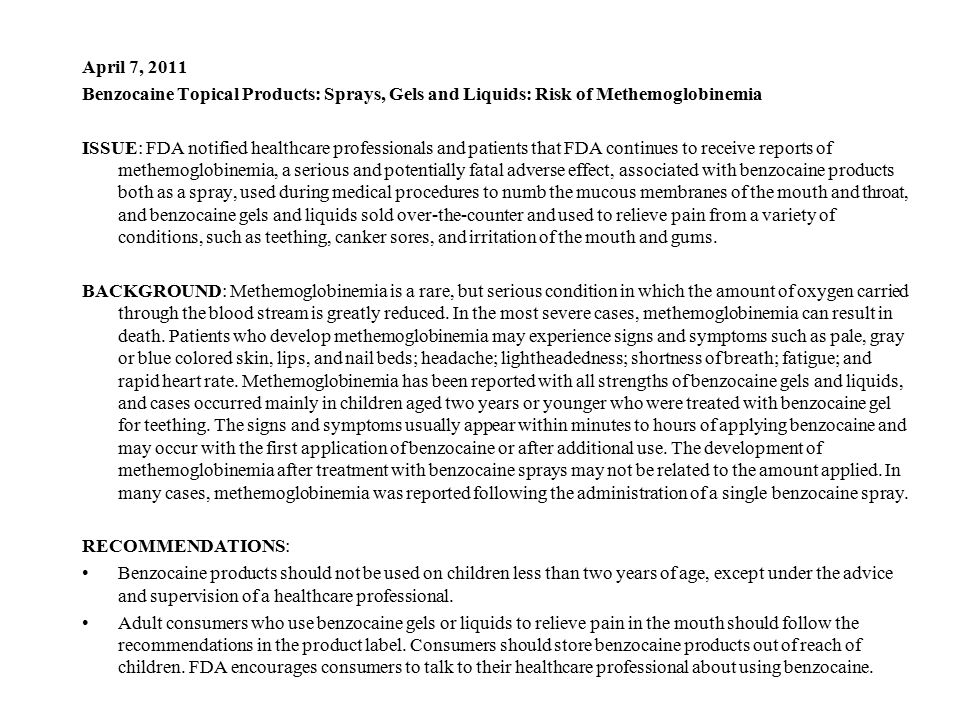 April 7, 2011
Benzocaine Topical Products: Sprays, Gels and Liquids: Risk of Methemoglobinemia

ISSUE: FDA notified healthcare professionals and patients that FDA continues to receive reports of methemoglobinemia, a serious and potentially fatal adverse effect, associated with benzocaine products both as a spray, used during medical procedures to numb the mucous membranes of the mouth and throat, and benzocaine gels and liquids sold over-the-counter and used to relieve pain from a variety of conditions, such as teething, canker sores, and irritation of the mouth and gums.

BACKGROUND: Methemoglobinemia is a rare, but serious condition in which the amount of oxygen carried through the blood stream is greatly reduced. In the most severe cases, methemoglobinemia can result in death. Patients who develop methemoglobinemia may experience signs and symptoms such as pale, gray or blue colored skin, lips, and nail beds; headache; lightheadedness; shortness of breath; fatigue; and rapid heart rate. Methemoglobinemia has been reported with all strengths of benzocaine gels and liquids, and cases occurred mainly in children aged two years or younger who were treated with benzocaine gel for teething. The signs and symptoms usually appear within minutes to hours of applying benzocaine and may occur with the first application of benzocaine or after additional use. The development of methemoglobinemia after treatment with benzocaine sprays may not be related to the amount applied. In many cases, methemoglobinemia was reported following the administration of a single benzocaine spray.

RECOMMENDATIONS:
• Benzocaine products should not be used on children less than two years of age, except under the advice and supervision of a healthcare professional.
• Adult consumers who use benzocaine gels or liquids to relieve pain in the mouth should follow the recommendations in the product label. Consumers should store benzocaine products out of reach of children. FDA encourages consumers to talk to their healthcare professional about using benzocaine.